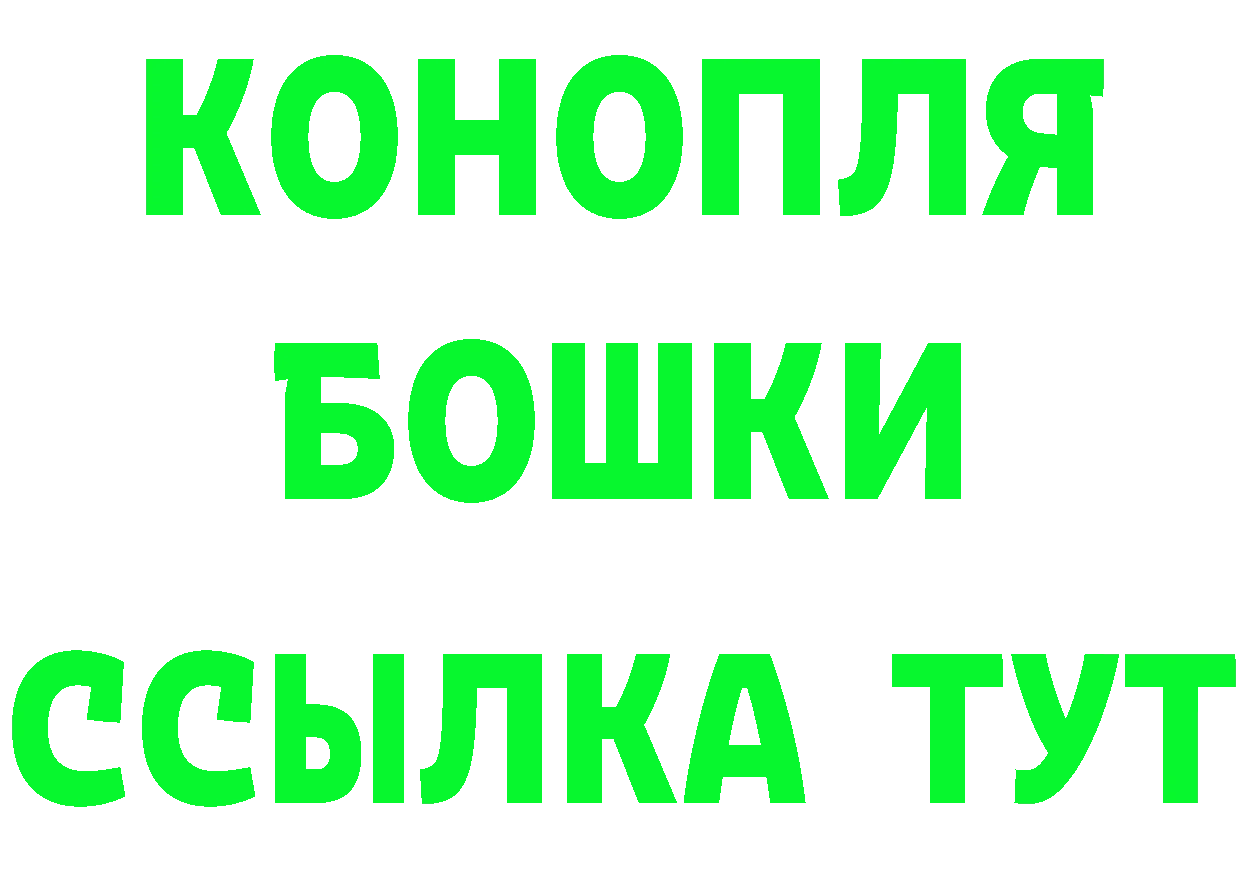 КОНОПЛЯ
БОШКИ
ССЫЛКА ТУТ